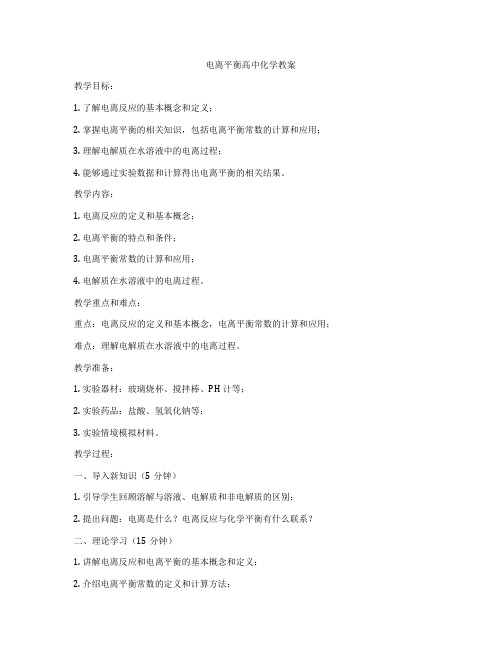 电离平衡高中化学教案

教学目标：

1. 了解电离反应的基本概念和定义；

2. 掌握电离平衡的相关知识，包括电离平衡常数的计算和应用；

3. 理解电解质在水溶液中的电离过程；

4. 能够通过实验数据和计算得出电离平衡的相关结果。

教学内容：

1. 电离反应的定义和基本概念；

2. 电离平衡的特点和条件；

3. 电离平衡常数的计算和应用；

4. 电解质在水溶液中的电离过程。

教学重点和难点：

重点：电离反应的定义和基本概念，电离平衡常数的计算和应用；

难点：理解电解质在水溶液中的电离过程。

教学准备：

1. 实验器材：玻璃烧杯、搅拌棒、PH 计等；

2. 实验药品：盐酸、氢氧化钠等；

3. 实验情境模拟材料。

教学过程：

一、导入新知识（5 分钟）

1. 引导学生回顾溶解与溶液、电解质和非电解质的区别；

2. 提出问题：电离是什么？电离反应与化学平衡有什么联系？

二、理论学习（15 分钟）

1. 讲解电离反应和电离平衡的基本概念和定义；

2. 介绍电离平衡常数的定义和计算方法；